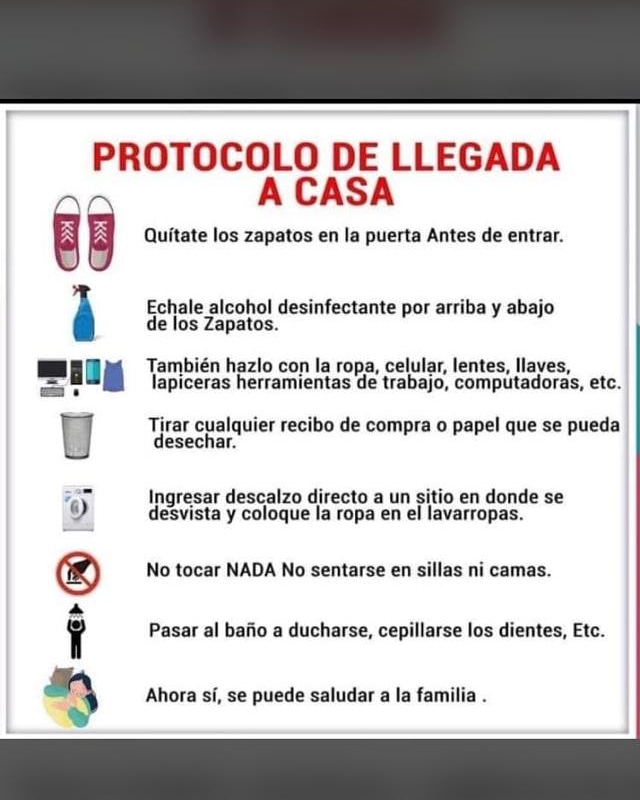 PROTOCOLO DE LLEGADA A CASA

Quítate los zapatos en la puerta Antes de entrar.

Echale alcohol desinfectante por arriba y abajo de los Zapatos.

También hazlo con la ropa, celular, lentes, llaves, lapiceras herramientas de trabajo, computadoras, etc.

Tirar cualquier recibo de compra o papel que se pueda desechar.

Ingresar descalzo directo a un sitio en donde se desvista y coloque la ropa en el lavarropas.

No tocar NADA No sentarse en sillas ni camas.

Pasar al baño a ducharse, cepillarse los dientes, Etc.

Ahora sí, se puede saludar a la familia .